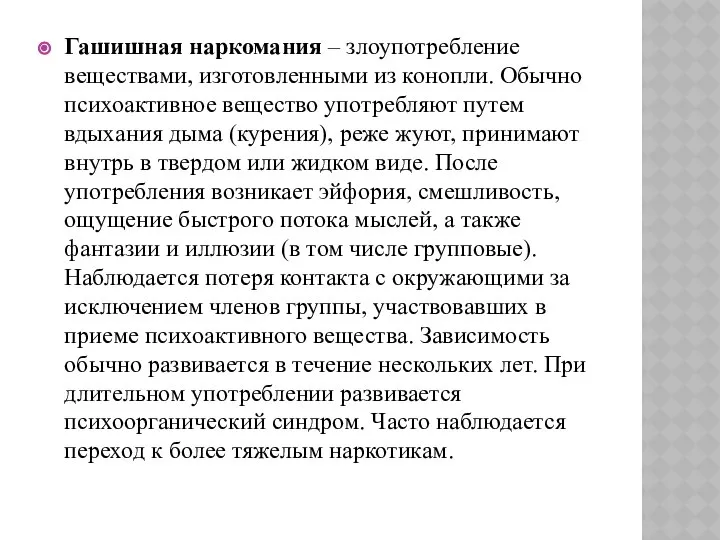 Гашишная наркомания – злоупотребление веществами, изготовленными из конопли. Обычно психоактивное вещество употребляют путем вдыхания дыма (курения), реже жуют, принимают внутрь в твердом или жидком виде. После употребления возникает эйфория, смешливость, ощущение быстрого потока мыслей, а также фантазии и иллюзии (в том числе групповые). Наблюдается потеря контакта с окружающими за исключением членов группы, участвовавших в приеме психоактивного вещества. Зависимость обычно развивается в течение нескольких лет. При длительном употреблении развивается психоорганический синдром. Часто наблюдается переход к более тяжелым наркотикам.